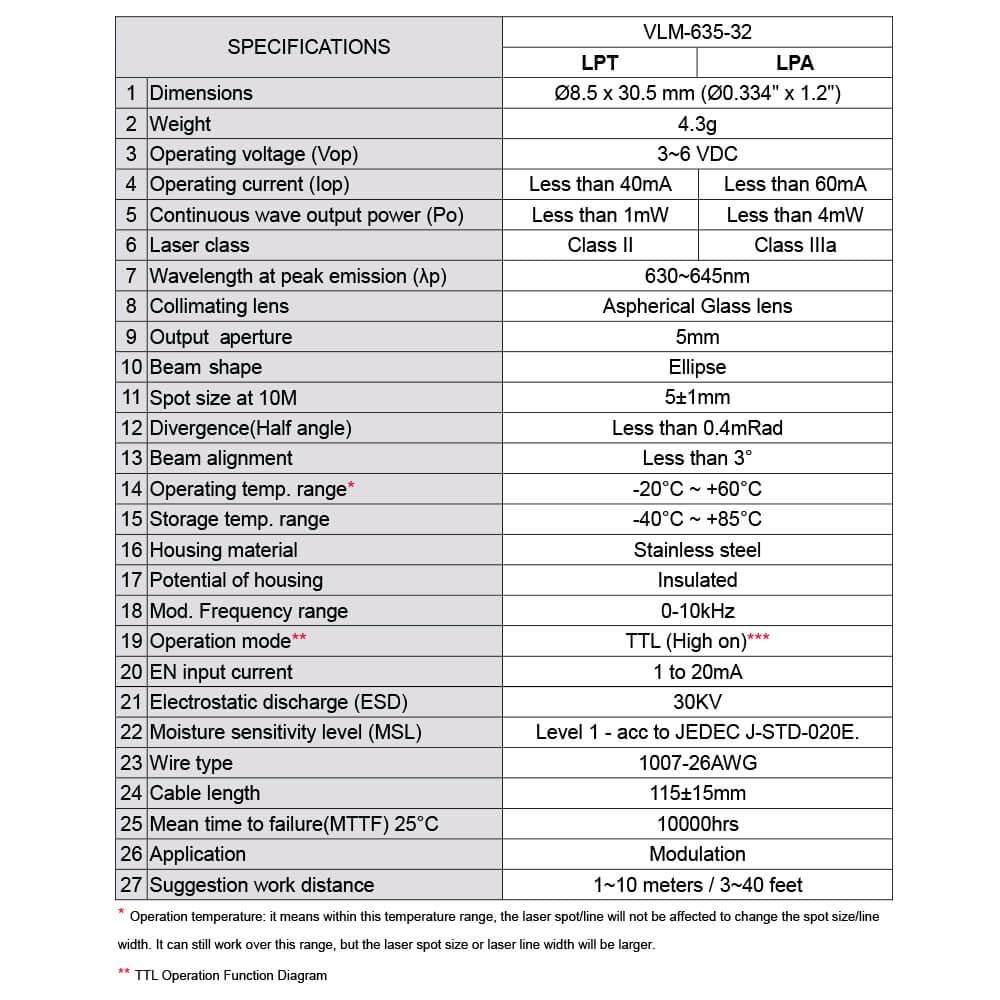 | SPECIFICATIONS | | VLM-635-32 | |
|---|---|---|---|
| | | LPT | LPA |
| 1 | Dimensions | Ø8.5 x 30.5 mm (Ø0.334" x 1.2") | |
| 2 | Weight | 4.3g | |
| 3 | Operating voltage (Vop) | 3~6 VDC | |
| 4 | Operating current (Iop) | Less than 40mA | Less than 60mA |
| 5 | Continuous wave output power (Po) | Less than 1mW | Less than 4mW |
| 6 | Laser class | Class II | Class IIIa |
| 7 | Wavelength at peak emission (λp) | 630~645nm | |
| 8 | Collimating lens | Aspherical Glass lens | |
| 9 | Output aperture | 5mm | |
| 10 | Beam shape | Ellipse | |
| 11 | Spot size at 10M | 5±1mm | |
| 12 | Divergence(Half angle) | Less than 0.4mRad | |
| 13 | Beam alignment | Less than 3° | |
| 14 | Operating temp. range* | -20°C ~ +60°C | |
| 15 | Storage temp. range | -40°C ~ +85°C | |
| 16 | Housing material | Stainless steel | |
| 17 | Potential of housing | Insulated | |
| 18 | Mod. Frequency range | 0-10kHz | |
| 19 | Operation mode** | TTL (High on)*** | |
| 20 | EN input current | 1 to 20mA | |
| 21 | Electrostatic discharge (ESD) | 30KV | |
| 22 | Moisture sensitivity level (MSL) | Level 1 - acc to JEDEC J-STD-020E. | |
| 23 | Wire type | 1007-26AWG | |
| 24 | Cable length | 115±15mm | |
| 25 | Mean time to failure(MTTF) 25°C | 10000hrs | |
| 26 | Application | Modulation | |
| 27 | Suggestion work distance | 1~10 meters / 3~40 feet | |

* Operation temperature: it means within this temperature range, the laser spot/line will not be affected to change the spot size/line width. It can still work over this range, but the laser spot size or laser line width will be larger.

** TTL Operation Function Diagram